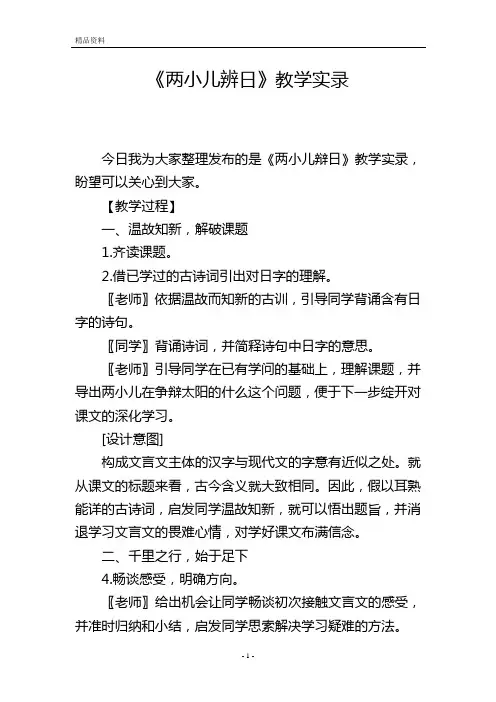 精品资料

《两小儿辨日》教学实录

今日我为大家整理发布的是《两小儿辩日》教学实录，盼望可以关心到大家。

【教学过程】

一、温故知新，解破课题

1.齐读课题。

2.借已学过的古诗词引出对日字的理解。

〖老师〗依据温故而知新的古训，引导同学背诵含有日字的诗句。

〖同学〗背诵诗词，并简释诗句中日字的意思。

〖老师〗引导同学在已有学问的基础上，理解课题，并导出两小儿在争辩太阳的什么这个问题，便于下一步绽开对课文的深化学习。

[设计意图]

构成文言文主体的汉字与现代文的字意有近似之处。就从课文的标题来看，古今含义就大致相同。因此，假以耳熟能详的古诗词，启发同学温故知新，就可以悟出题旨，并消退学习文言文的畏难心情，对学好课文布满信念。

二、千里之行，始于足下

4.畅谈感受，明确方向。

〖老师〗给出机会让同学畅谈初次接触文言文的感受，并准时归纳和小结，启发同学思索解决学习疑难的方法。

- 1 -